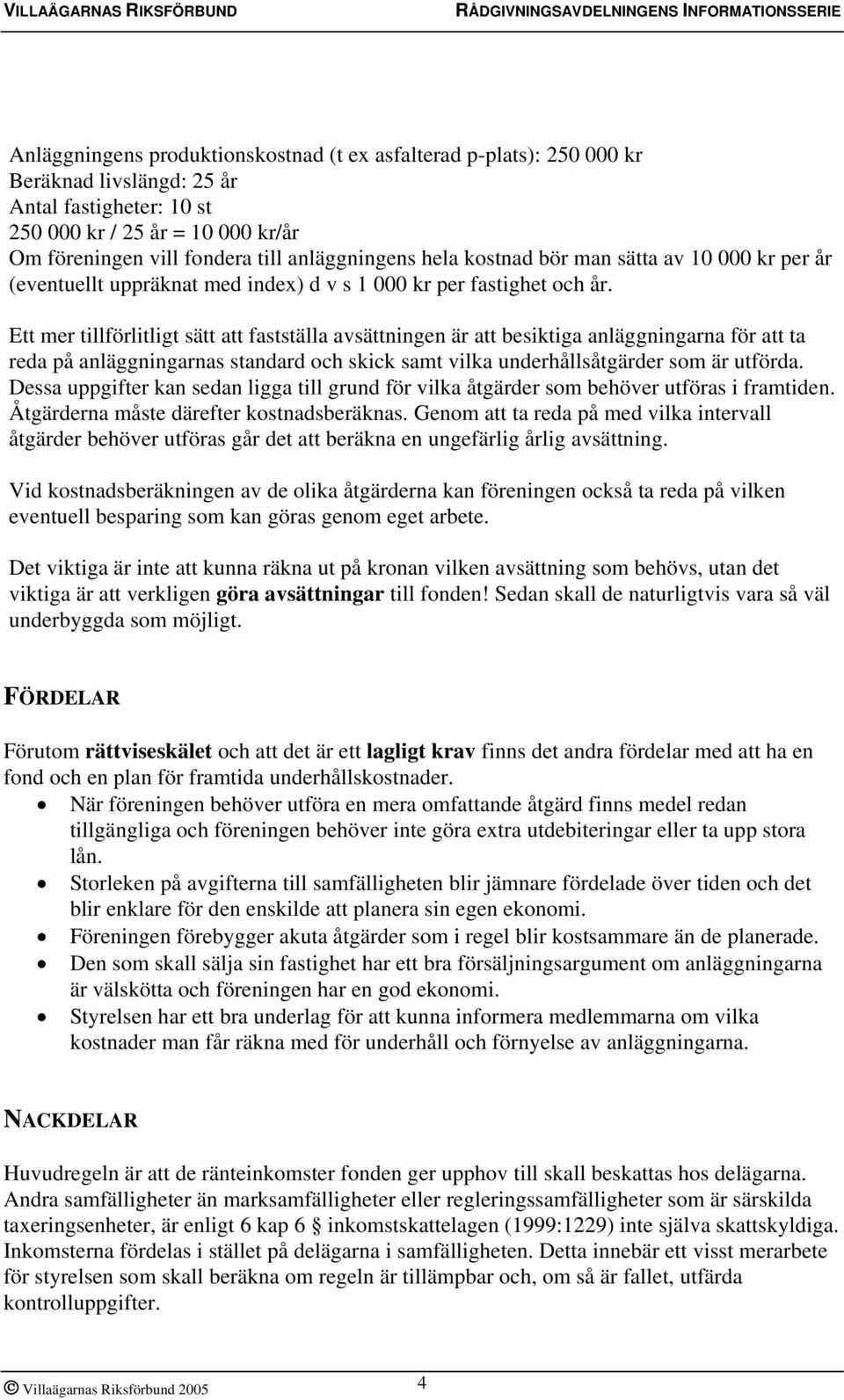 VILLAÄGARNAS RIKSFÖRBUND RÅDGIVNINGSAVDELNINGENS INFORMATIONSSERIE

Anläggningens produktionskostnad (t ex asfalterad p-plats): 250 000 kr
Beräknad livslängd: 25 år
Antal fastigheter: 10 st
250 000 kr / 25 år = 10 000 kr/år
Om föreningen vill fondera till anläggningens hela kostnad bör man sätta av 10 000 kr per år (eventuellt uppräknat med index) d v s 1 000 kr per fastighet och år.

Ett mer tillförlitligt sätt att fastställa avsättningen är att besiktiga anläggningarna för att ta reda på anläggningarnas standard och skick samt vilka underhållsåtgärder som är utförda. Dessa uppgifter kan sedan ligga till grund för vilka åtgärder som behöver utföras i framtiden. Åtgärderna måste därefter kostnadsberäknas. Genom att ta reda på med vilka intervall åtgärder behöver utföras går det att beräkna en ungefärlig årlig avsättning.

Vid kostnadsberäkningen av de olika åtgärderna kan föreningen också ta reda på vilken eventuell besparing som kan göras genom eget arbete.

Det viktiga är inte att kunna räkna ut på kronan vilken avsättning som behövs, utan det viktiga är att verkligen göra avsättningar till fonden! Sedan skall de naturligtvis vara så väl underbyggda som möjligt.

FÖRDELAR

Förutom rättviseskälet och att det är ett lagligt krav finns det andra fördelar med att ha en fond och en plan för framtida underhållskostnader.
• När föreningen behöver utföra en mera omfattande åtgärd finns medel redan tillgängliga och föreningen behöver inte göra extra utdebiteringar eller ta upp stora lån.
• Storleken på avgifterna till samfälligheten blir jämnare fördelade över tiden och det blir enklare för den enskilde att planera sin egen ekonomi.
• Föreningen förebygger akuta åtgärder som i regel blir kostsammare än de planerade.
• Den som skall sälja sin fastighet har ett bra försäljningsargument om anläggningarna är välskötta och föreningen har en god ekonomi.
• Styrelsen har ett bra underlag för att kunna informera medlemmarna om vilka kostnader man får räkna med för underhåll och förnyelse av anläggningarna.

NACKDELAR

Huvudregeln är att de ränteinkomster fonden ger upphov till skall beskattas hos delägarna. Andra samfälligheter än marksamfälligheter eller regleringssamfälligheter som är särskilda taxeringsenheter, är enligt 6 kap 6 § inkomstskattelagen (1999:1229) inte själva skattskyldiga. Inkomsterna fördelas i stället på delägarna i samfälligheten. Detta innebär ett visst merarbete för styrelsen som skall beräkna om regeln är tillämpbar och, om så är fallet, utfärda kontrolluppgifter.

© Villaägarnas Riksförbund 2005 4